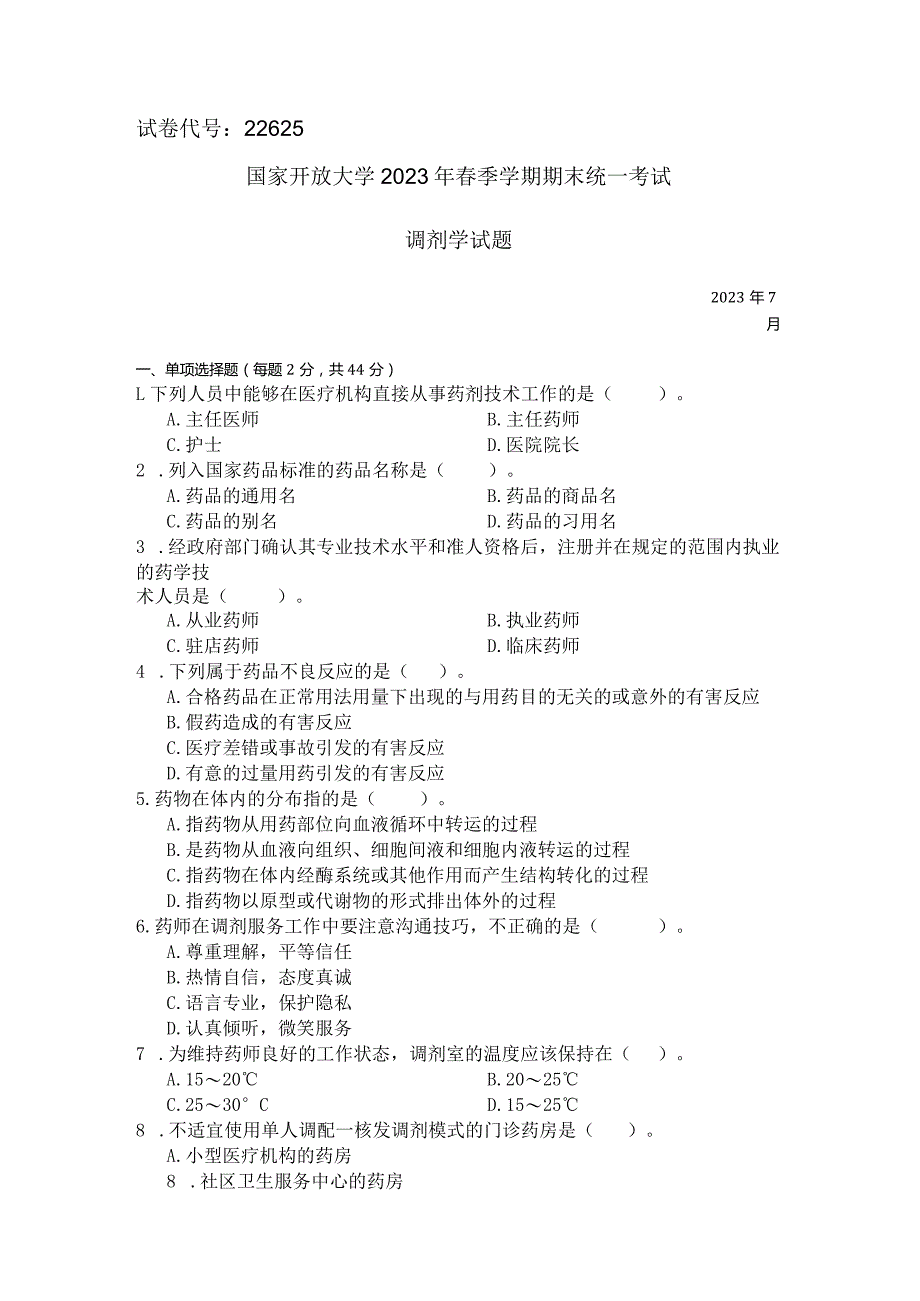 试卷代号：22625

国家开放大学2023年春季学期期末统一考试

调剂学试题

2023年7月

一、单项选择题（每题2分，共44分）

L下列人员中能够在医疗机构直接从事药剂技术工作的是（　　）。

A.主任医师
B.主任药师
C.护士
D.医院院长

2．列入国家药品标准的药品名称是（　　）。

A.药品的通用名
B.药品的商品名
C.药品的别名
D.药品的习用名

3．经政府部门确认其专业技术水平和准人资格后，注册并在规定的范围内执业的药学技术人员是（　　）。

A.从业药师
B.执业药师
C.驻店药师
D.临床药师

4．下列属于药品不良反应的是（　　）。

A.合格药品在正常用法用量下出现的与用药目的无关的或意外的有害反应
B.假药造成的有害反应
C.医疗差错或事故引发的有害反应
D.有意的过量用药引发的有害反应

5.药物在体内的分布指的是（　　）。

A.指药物从用药部位向血液循环中转运的过程
B.是药物从血液向组织、细胞间液和细胞内液转运的过程
C.指药物在体内经酶系统或其他作用而产生结构转化的过程
D.指药物以原型或代谢物的形式排出体外的过程

6.药师在调剂服务工作中要注意沟通技巧，不正确的是（　　）。

A.尊重理解，平等信任
B.热情自信，态度真诚
C.语言专业，保护隐私
D.认真倾听，微笑服务

7．为维持药师良好的工作状态，调剂室的温度应该保持在（　　）。

A.15～20℃
B.20～25℃
C.25～30°C
D.15～25℃

8．不适宜使用单人调配一核发调剂模式的门诊药房是（　　）。

A.小型医疗机构的药房
8．社区卫生服务中心的药房